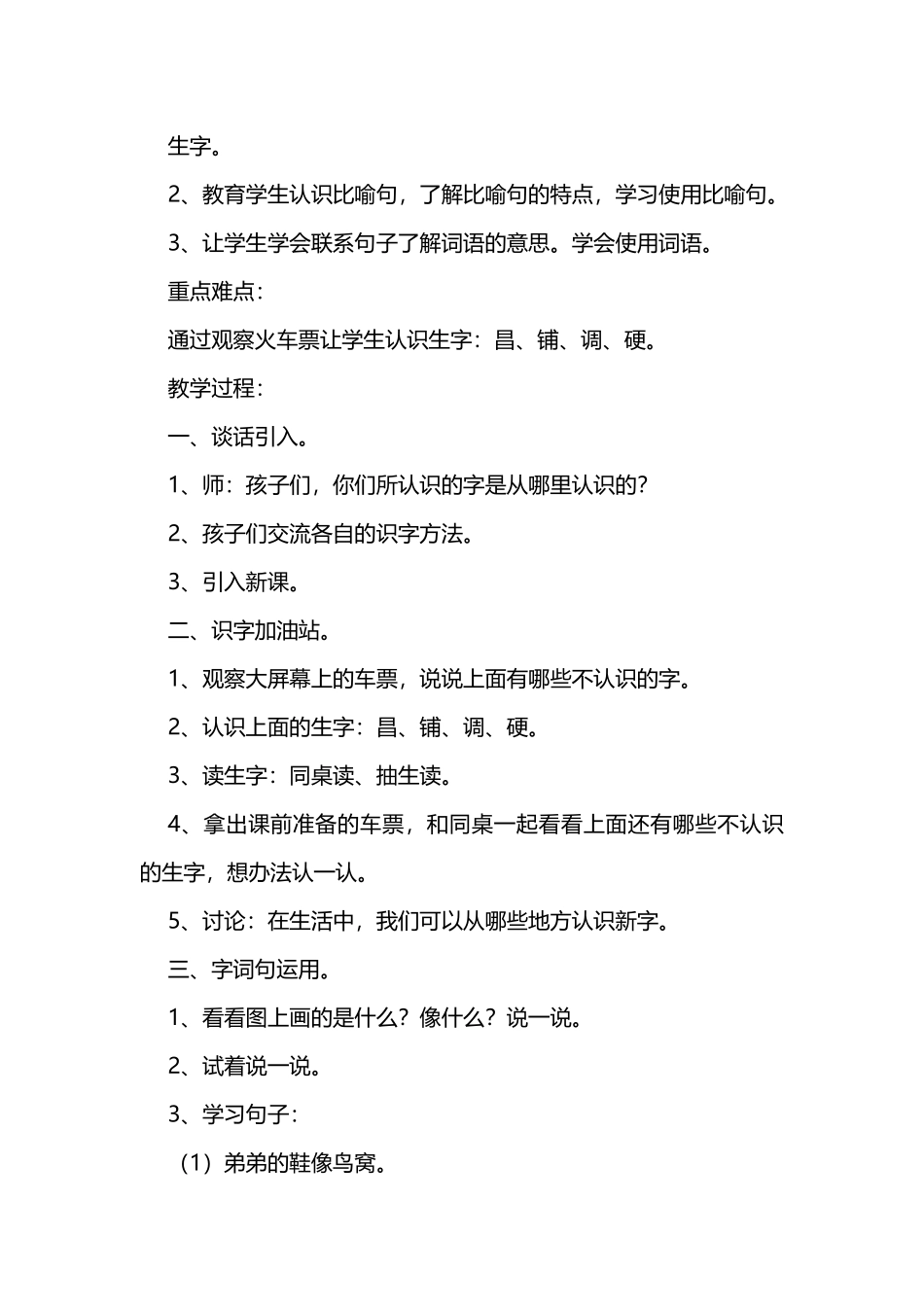 生字。

2、教育学生认识比喻句，了解比喻句的特点，学习使用比喻句。

3、让学生学会联系句子了解词语的意思。学会使用词语。

重点难点：

通过观察火车票让学生认识生字：昌、铺、调、硬。

教学过程：

一、谈话引入。

1、师：孩子们，你们所认识的字是从哪里认识的？

2、孩子们交流各自的识字方法。

3、引入新课。

二、识字加油站。

1、观察大屏幕上的车票，说说上面有哪些不认识的字。

2、认识上面的生字：昌、铺、调、硬。

3、读生字：同桌读、抽生读。

4、拿出课前准备的车票，和同桌一起看看上面还有哪些不认识的生字，想办法认一认。

5、讨论：在生活中，我们可以从哪些地方认识新字。

三、字词句运用。

1、看看图上画的是什么？像什么？说一说。

2、试着说一说。

3、学习句子：

（1）弟弟的鞋像鸟窝。